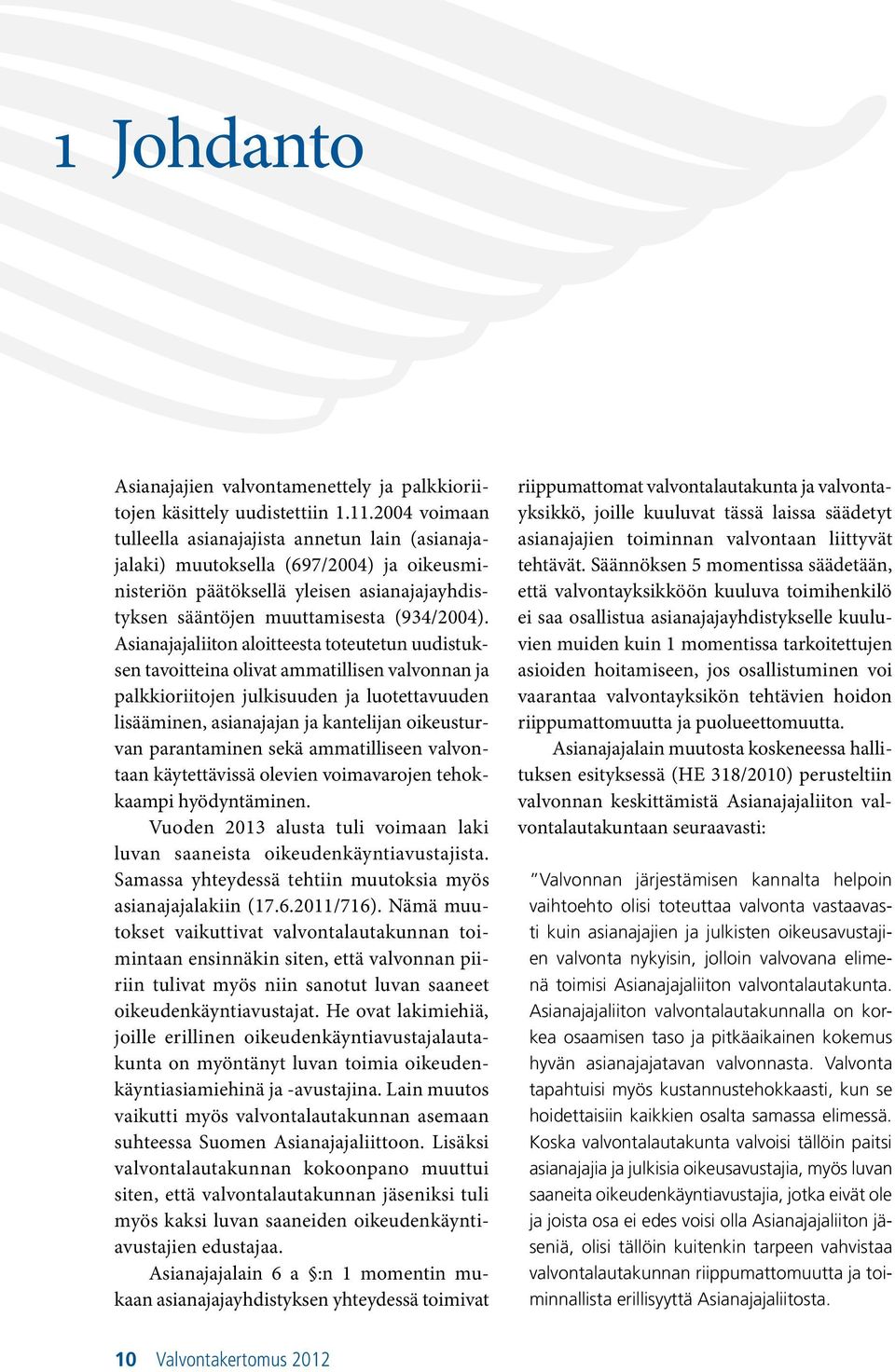 1 Johdanto

Asianajajien valvontamenettely ja palkkioriitojen käsittely uudistettiin 1.11.2004 voimaan tulleella asianajajista annetun lain (asianajajalaki) muutoksella (697/2004) ja oikeusministeriön päätöksellä yleisen asianajajayhdistyksen sääntöjen muuttamisesta (934/2004). Asianajajaliiton aloitteesta toteutetun uudistuksen tavoitteina olivat ammatillisen valvonnan ja palkkioriitojen julkisuuden ja luotettavuuden lisääminen, asianajajan ja kantelijan oikeusturvan parantaminen sekä ammatilliseen valvontaan käytettävissä olevien voimavarojen tehokkaampi hyödyntäminen.

Vuoden 2013 alusta tuli voimaan laki luvan saaneista oikeudenkäyntiavustajista. Samassa yhteydessä tehtiin muutoksia myös asianajajalakiin (17.6.2011/716). Nämä muutokset vaikuttivat valvontalautakunnan toimintaan ensinnäkin siten, että valvonnan piiriin tulivat myös niin sanotut luvan saaneet oikeudenkäyntiavustajat. He ovat lakimiehiä, joille erillinen oikeudenkäyntiavustajalautakunta on myöntänyt luvan toimia oikeudenkäyntiasiamiehinä ja -avustajina. Lain muutos vaikutti myös valvontalautakunnan asemaan suhteessa Suomen Asianajajaliittoon. Lisäksi valvontalautakunnan kokoonpano muuttui siten, että valvontalautakunnan jäseniksi tuli myös kaksi luvan saaneiden oikeudenkäyntiavustajien edustajaa.

Asianajajalain 6 a §:n 1 momentin mukaan asianajajayhdistyksen yhteydessä toimivat riippumattomat valvontalautakunta ja valvontayksikkö, joille kuuluvat tässä laissa säädetyt asianajajien toiminnan valvontaan liittyvät tehtävät. Säännöksen 5 momentissa säädetään, että valvontayksikköön kuuluva toimihenkilö ei saa osallistua asianajajayhdistykselle kuuluvien muiden kuin 1 momentissa tarkoitettujen asioiden hoitamiseen, jos osallistuminen voi vaarantaa valvontayksikön tehtävien hoidon riippumattomuutta ja puolueettomuutta.

Asianajajalain muutosta koskeneessa hallituksen esityksessä (HE 318/2010) perusteltiin valvonnan keskittämistä Asianajajaliiton valvontalautakuntaan seuraavasti:

”Valvonnan järjestämisen kannalta helpoin vaihtoehto olisi toteuttaa valvonta vastaavasti kuin asianajajien ja julkisten oikeusavustajien valvonta nykyisin, jolloin valvovana elimenä toimisi Asianajajaliiton valvontalautakunta. Asianajajaliiton valvontalautakunnalla on korkea osaamisen taso ja pitkäaikainen kokemus hyvän asianajajatavan valvonnasta. Valvonta tapahtuisi myös kustannustehokkaasti, kun se hoidettaisiin kaikkien osalta samassa elimessä. Koska valvontalautakunta valvoisi tällöin paitsi asianajajia ja julkisia oikeusavustajia, myös luvan saaneita oikeudenkäyntiavustajia, jotka eivät ole ja joista osa ei edes voisi olla Asianajajaliiton jäseniä, olisi tällöin kuitenkin tarpeen vahvistaa valvontalautakunnan riippumattomuutta ja toiminnallista erillisyyttä Asianajajaliitosta.

10 Valvontakertomus 2012